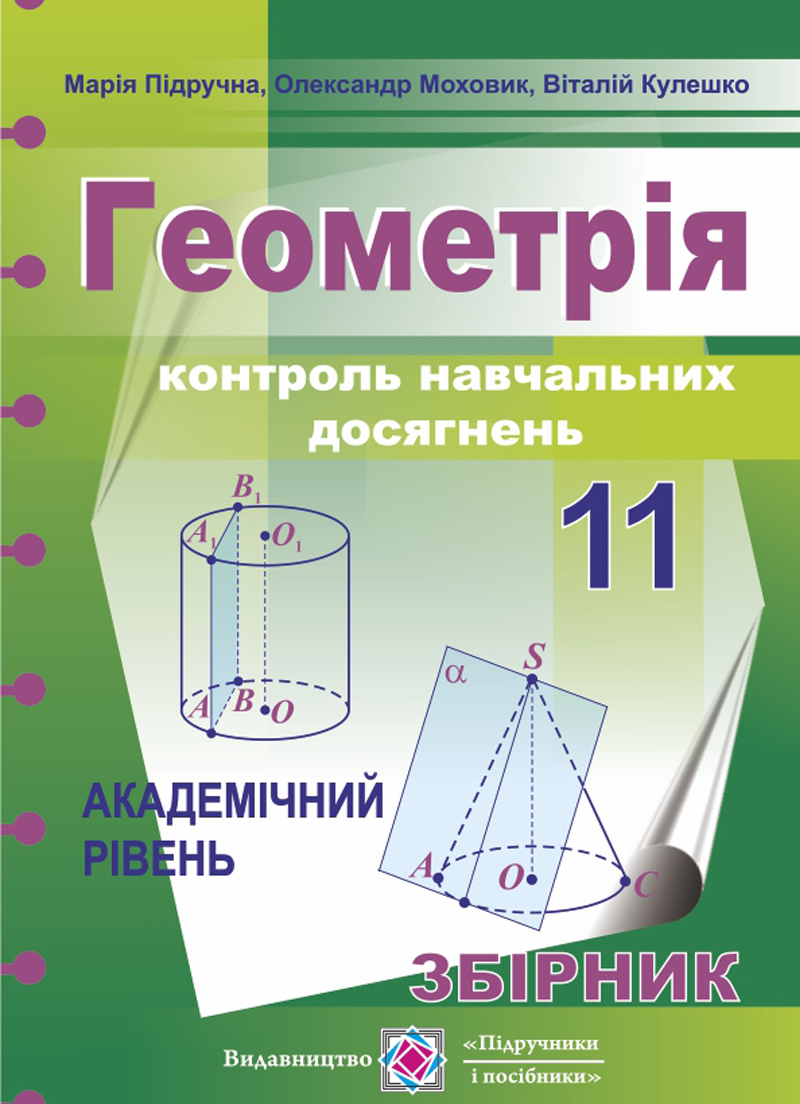 Марія Підручна, Олександр Моховик, Віталій Кулешко

Геометрія

контроль навчальних досягнень

11

$B_1$
$A_1$
$O_1$
$A$
$B$
$O$

$\alpha$
$S$
$A$
$O$
$C$

АКАДЕМІЧНИЙ РІВЕНЬ

ЗБІРНИК

Видавництво «Підручники і посібники»